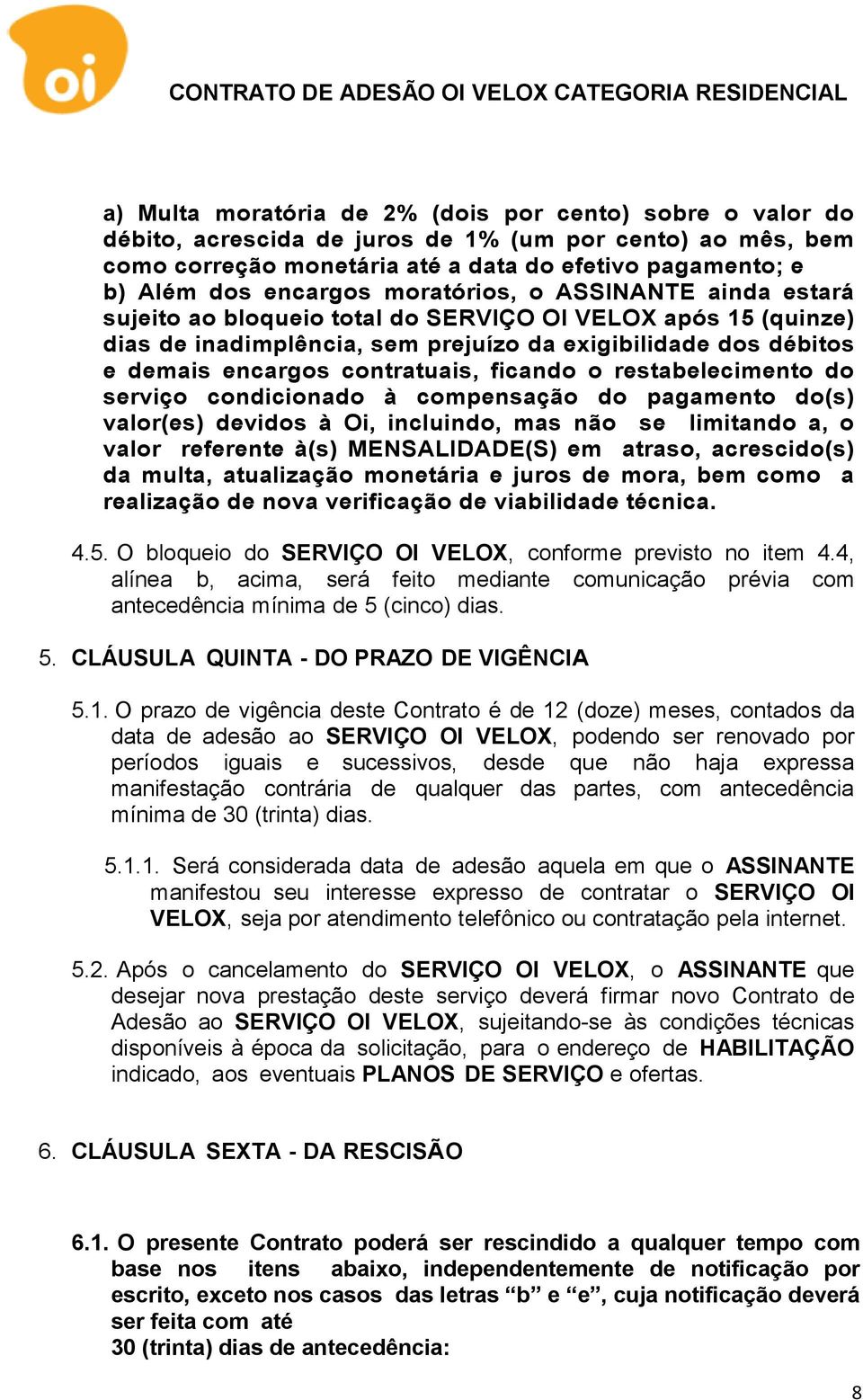 oi

CONTRATO DE ADESÃO OI VELOX CATEGORIA RESIDENCIAL

a) Multa moratória de 2% (dois por cento) sobre o valor do débito, acrescida de juros de 1% (um por cento) ao mês, bem como correção monetária até a data do efetivo pagamento; e
b) Além dos encargos moratórios, o ASSINANTE ainda estará sujeito ao bloqueio total do SERVIÇO OI VELOX após 15 (quinze) dias de inadimplência, sem prejuízo da exigibilidade dos débitos e demais encargos contratuais, ficando o restabelecimento do serviço condicionado à compensação do pagamento do(s) valor(es) devidos à Oi, incluindo, mas não se limitando a, o valor referente à(s) MENSALIDADE(S) em atraso, acrescido(s) da multa, atualização monetária e juros de mora, bem como a realização de nova verificação de viabilidade técnica.

4.5. O bloqueio do SERVIÇO OI VELOX, conforme previsto no item 4.4, alínea b, acima, será feito mediante comunicação prévia com antecedência mínima de 5 (cinco) dias.

5. CLÁUSULA QUINTA - DO PRAZO DE VIGÊNCIA

5.1. O prazo de vigência deste Contrato é de 12 (doze) meses, contados da data de adesão ao SERVIÇO OI VELOX, podendo ser renovado por períodos iguais e sucessivos, desde que não haja expressa manifestação contrária de qualquer das partes, com antecedência mínima de 30 (trinta) dias.

5.1.1. Será considerada data de adesão aquela em que o ASSINANTE manifestou seu interesse expresso de contratar o SERVIÇO OI VELOX, seja por atendimento telefônico ou contratação pela internet.

5.2. Após o cancelamento do SERVIÇO OI VELOX, o ASSINANTE que desejar nova prestação deste serviço deverá firmar novo Contrato de Adesão ao SERVIÇO OI VELOX, sujeitando-se às condições técnicas disponíveis à época da solicitação, para o endereço de HABILITAÇÃO indicado, aos eventuais PLANOS DE SERVIÇO e ofertas.

6. CLÁUSULA SEXTA - DA RESCISÃO

6.1. O presente Contrato poderá ser rescindido a qualquer tempo com base nos itens abaixo, independentemente de notificação por escrito, exceto nos casos das letras “b” e “e”, cuja notificação deverá ser feita com até
30 (trinta) dias de antecedência:

8